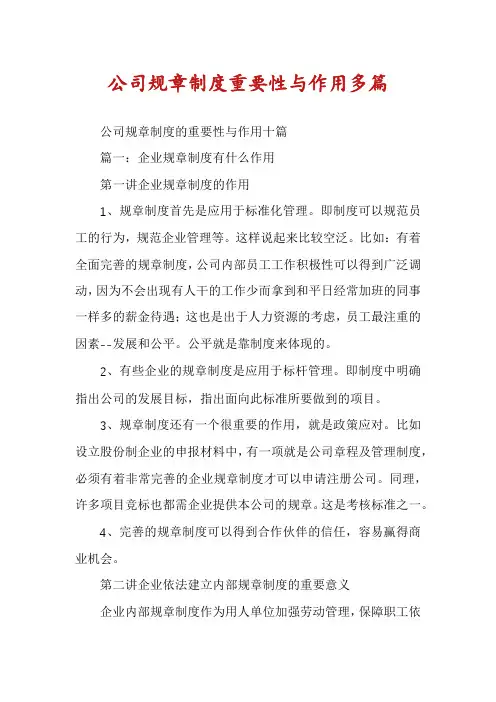 公司规章制度重要性与作用多篇

公司规章制度的重要性与作用十篇

篇一：企业规章制度有什么作用

第一讲企业规章制度的作用

1、规章制度首先是应用于标准化管理。即制度可以规范员工的行为，规范企业管理等。这样说起来比较空泛。比如：有着全面完善的规章制度，公司内部员工工作积极性可以得到广泛调动，因为不会出现有人干的工作少而拿到和平日经常加班的同事一样多的薪金待遇；这也是出于人力资源的考虑，员工最注重的因素--发展和公平。公平就是靠制度来体现的。

2、有些企业的规章制度是应用于标杆管理。即制度中明确指出公司的发展目标，指出面向此标准所要做到的项目。

3、规章制度还有一个很重要的作用，就是政策应对。比如设立股份制企业的申报材料中，有一项就是公司章程及管理制度，必须有着非常完善的企业规章制度才可以申请注册公司。同理，许多项目竞标也都需企业提供本公司的规章。这是考核标准之一。

4、完善的规章制度可以得到合作伙伴的信任，容易赢得商业机会。

第二讲企业依法建立内部规章制度的重要意义

企业内部规章制度作为用人单位加强劳动管理，保障职工依